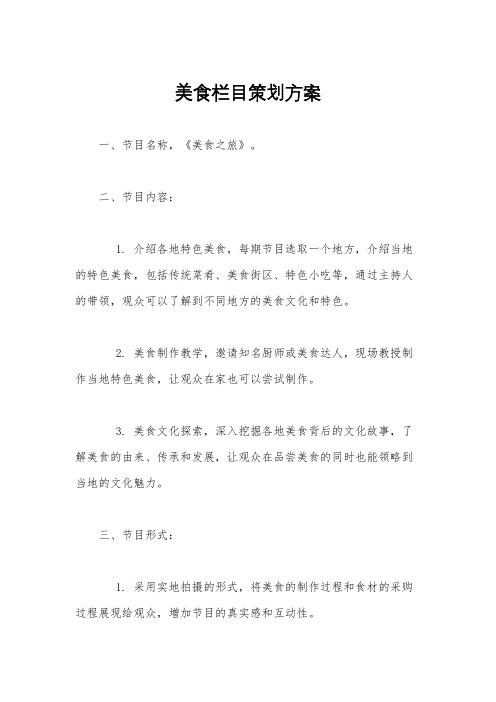 美食栏目策划方案

一、节目名称，《美食之旅》。

二、节目内容：

1. 介绍各地特色美食，每期节目选取一个地方，介绍当地的特色美食，包括传统菜肴、美食街区、特色小吃等，通过主持人的带领，观众可以了解到不同地方的美食文化和特色。

2. 美食制作教学，邀请知名厨师或美食达人，现场教授制作当地特色美食，让观众在家也可以尝试制作。

3. 美食文化探索，深入挖掘各地美食背后的文化故事，了解美食的由来、传承和发展，让观众在品尝美食的同时也能领略到当地的文化魅力。

三、节目形式：

1. 采用实地拍摄的形式，将美食的制作过程和食材的采购过程展现给观众，增加节目的真实感和互动性。